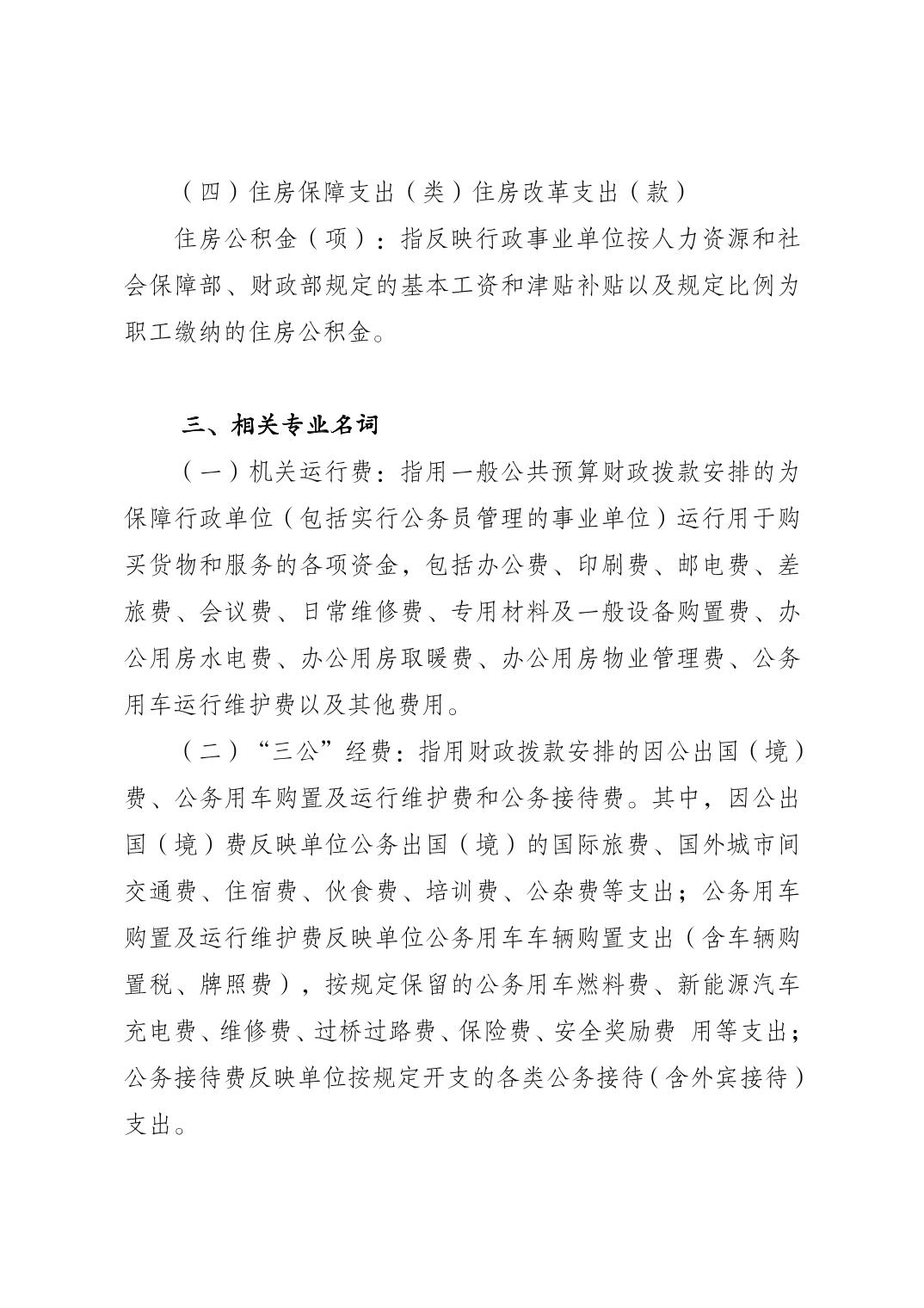 （四）住房保障支出（类）住房改革支出（款）

住房公积金（项）：指反映行政事业单位按人力资源和社会保障部、财政部规定的基本工资和津贴补贴以及规定比例为职工缴纳的住房公积金。

三、相关专业名词

（一）机关运行费：指用一般公共预算财政拨款安排的为保障行政单位（包括实行公务员管理的事业单位）运行用于购买货物和服务的各项资金，包括办公费、印刷费、邮电费、差旅费、会议费、日常维修费、专用材料及一般设备购置费、办公用房水电费、办公用房取暖费、办公用房物业管理费、公务用车运行维护费以及其他费用。

（二）“三公”经费：指用财政拨款安排的因公出国（境）费、公务用车购置及运行维护费和公务接待费。其中，因公出国（境）费反映单位公务出国（境）的国际旅费、国外城市间交通费、住宿费、伙食费、培训费、公杂费等支出；公务用车购置及运行维护费反映单位公务用车车辆购置支出（含车辆购置税、牌照费），按规定保留的公务用车燃料费、新能源汽车充电费、维修费、过桥过路费、保险费、安全奖励费 用等支出；公务接待费反映单位按规定开支的各类公务接待（含外宾接待）支出。